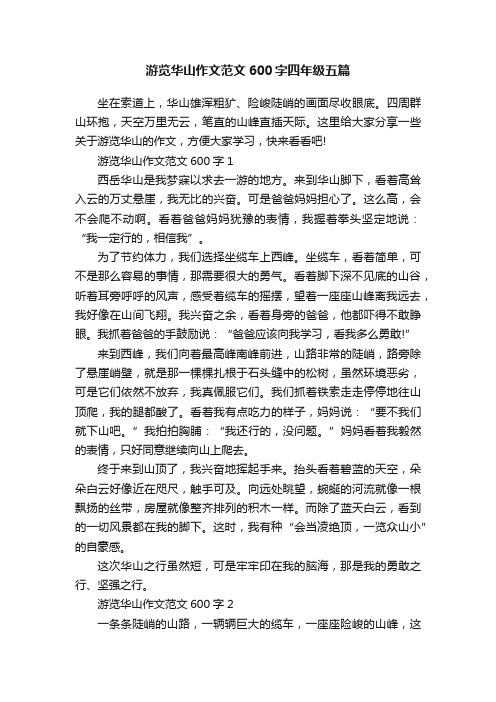 游览华山作文范文 600 字四年级五篇

坐在索道上，华山雄浑粗犷、险峻陡峭的画面尽收眼底。四周群山环抱，天空万里无云，笔直的山峰直插天际。这里给大家分享一些关于游览华山的作文，方便大家学习，快来看看吧!

游览华山作文范文 600 字 1

西岳华山是我梦寐以求去一游的地方。来到华山脚下，看着高耸入云的万丈悬崖，我无比的兴奋。可是爸爸妈妈担心了。这么高，会不会爬不动啊。看着爸爸妈妈犹豫的表情，我握着拳头坚定地说：“我一定行的，相信我”。

为了节约体力，我们选择坐缆车上西峰。坐缆车，看着简单，可不是那么容易的事情，那需要很大的勇气。看着脚下深不见底的山谷，听着耳旁呼呼的风声，感受着缆车的摇摆，望着一座座山峰离我远去，我好像在山间飞翔。我兴奋之余，看着身旁的爸爸，他都吓得不敢睁眼。我抓着爸爸的手鼓励说：“爸爸应该向我学习，看我多么勇敢!”

来到西峰，我们向着最高峰南峰前进，山路非常的陡峭，路旁除了悬崖峭壁，就是那一棵棵扎根于石头缝中的松树，虽然环境恶劣，可是它们依然不放弃，我真佩服它们。我们抓着铁索走走停停地往山顶爬，我的腿都酸了。看着我有点吃力的样子，妈妈说：“要不我们就下山吧。”我拍拍胸脯：“我还行的，没问题。”妈妈看着我毅然的表情，只好同意继续向山上爬去。

终于来到山顶了，我兴奋地挥起手来。抬头看着碧蓝的天空，朵朵白云好像近在咫尺，触手可及。向远处眺望，蜿蜒的河流就像一根飘扬的丝带，房屋就像整齐排列的积木一样。而除了蓝天白云，看到的一切风景都在我的脚下。这时，我有种“会当凌绝顶，一览众山小”的自豪感。

这次华山之行虽然短，可是牢牢印在我的脑海，那是我的勇敢之行、坚强之行。

游览华山作文范文 600 字 2

一条条陡峭的山路，一辆辆巨大的缆车，一座座险峻的山峰，这